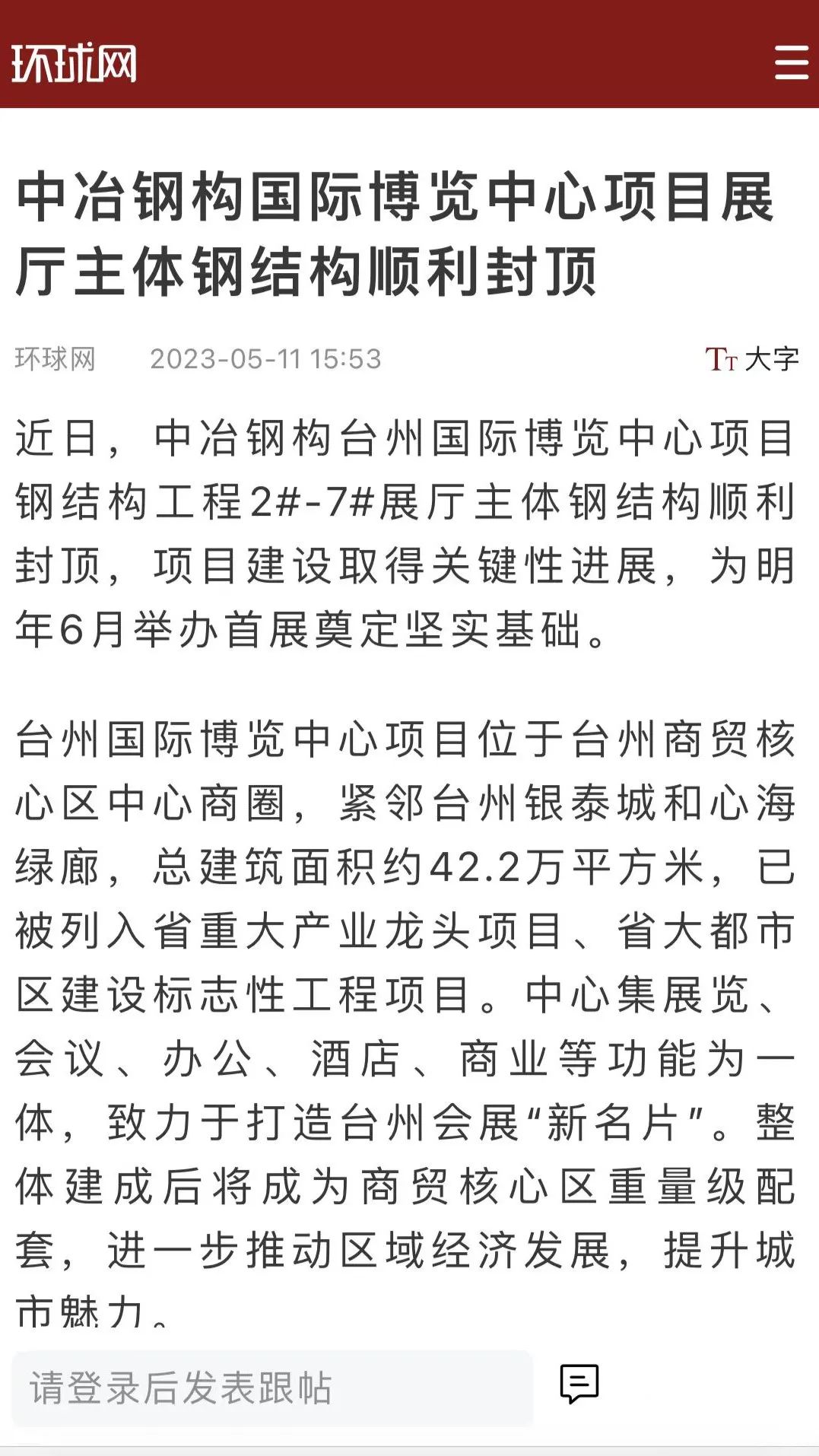 环球网

中冶钢构国际博览中心项目展厅主体钢结构顺利封顶

环球网 2023-05-11 15:53

Tт 大字

近日，中冶钢构台州国际博览中心项目钢结构工程2#-7#展厅主体钢结构顺利封顶，项目建设取得关键性进展，为明年6月举办首展奠定坚实基础。

台州国际博览中心项目位于台州商贸核心区中心商圈，紧邻台州银泰城和心海绿廊，总建筑面积约42.2万平方米，已被列入省重大产业龙头项目、省大都市区建设标志性工程项目。中心集展览、会议、办公、酒店、商业等功能为一体，致力于打造台州会展“新名片”。整体建成后将成为商贸核心区重量级配套，进一步推动区域经济发展，提升城市魅力。

请登录后发表跟帖